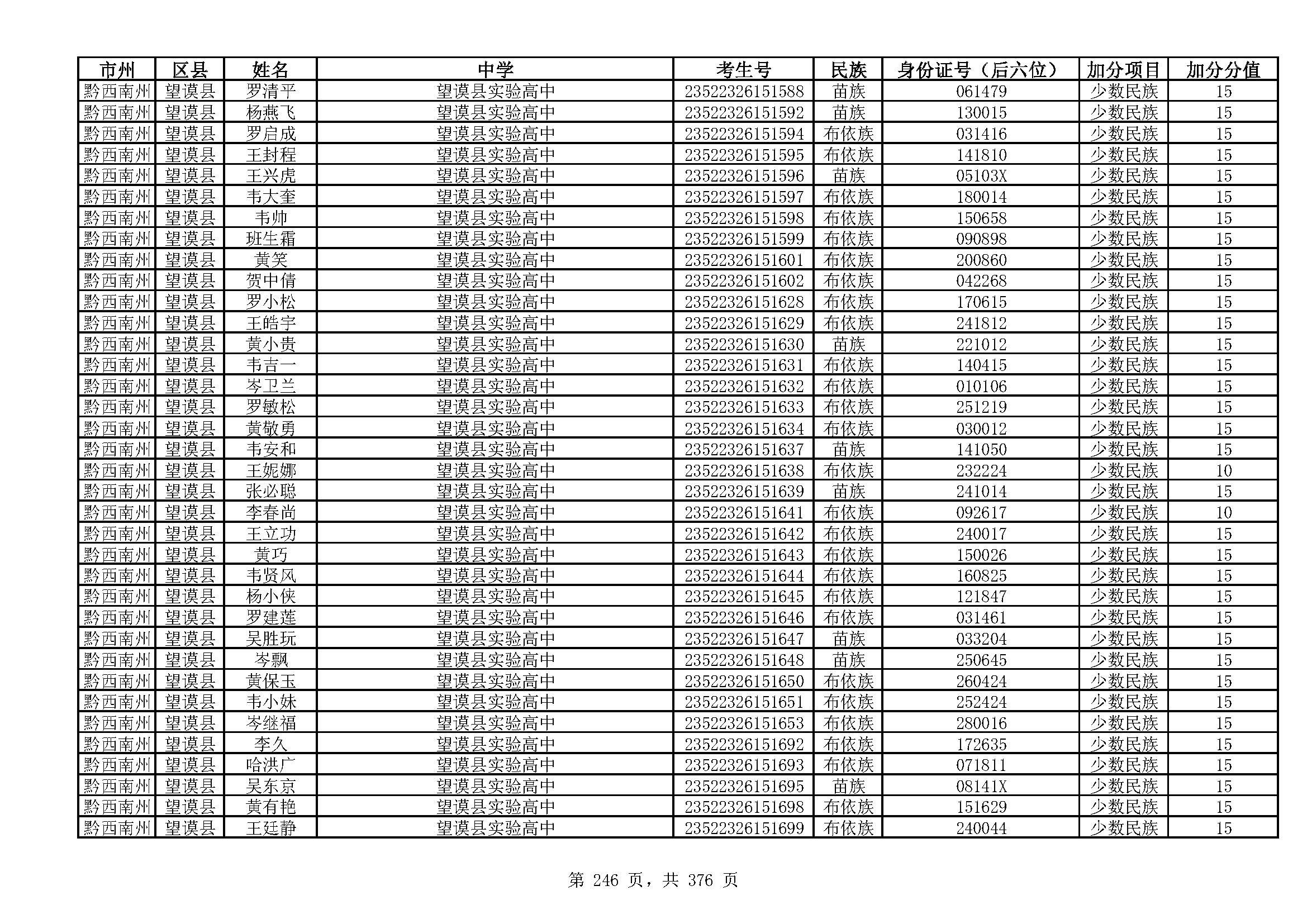 | 市州 | 区县 | 姓名 | 中学 | 考生号 | 民族 | 身份证号（后六位） | 加分项目 | 加分分值 |
|---|---|---|---|---|---|---|---|---|
| 黔西南州 | 望谟县 | 罗清平 | 望谟县实验高中 | 23522326151588 | 苗族 | 061479 | 少数民族 | 15 |
| 黔西南州 | 望谟县 | 杨燕飞 | 望谟县实验高中 | 23522326151592 | 苗族 | 130015 | 少数民族 | 15 |
| 黔西南州 | 望谟县 | 罗启成 | 望谟县实验高中 | 23522326151594 | 布依族 | 031416 | 少数民族 | 15 |
| 黔西南州 | 望谟县 | 王封程 | 望谟县实验高中 | 23522326151595 | 布依族 | 141810 | 少数民族 | 15 |
| 黔西南州 | 望谟县 | 王兴虎 | 望谟县实验高中 | 23522326151596 | 苗族 | 05103X | 少数民族 | 15 |
| 黔西南州 | 望谟县 | 韦大奎 | 望谟县实验高中 | 23522326151597 | 布依族 | 180014 | 少数民族 | 15 |
| 黔西南州 | 望谟县 | 韦帅 | 望谟县实验高中 | 23522326151598 | 布依族 | 150658 | 少数民族 | 15 |
| 黔西南州 | 望谟县 | 班生霜 | 望谟县实验高中 | 23522326151599 | 布依族 | 090898 | 少数民族 | 15 |
| 黔西南州 | 望谟县 | 黄笑 | 望谟县实验高中 | 23522326151601 | 布依族 | 200860 | 少数民族 | 15 |
| 黔西南州 | 望谟县 | 贺中倩 | 望谟县实验高中 | 23522326151602 | 布依族 | 042268 | 少数民族 | 15 |
| 黔西南州 | 望谟县 | 罗小松 | 望谟县实验高中 | 23522326151628 | 布依族 | 170615 | 少数民族 | 15 |
| 黔西南州 | 望谟县 | 王皓宇 | 望谟县实验高中 | 23522326151629 | 布依族 | 241812 | 少数民族 | 15 |
| 黔西南州 | 望谟县 | 黄小贵 | 望谟县实验高中 | 23522326151630 | 苗族 | 221012 | 少数民族 | 15 |
| 黔西南州 | 望谟县 | 韦吉一 | 望谟县实验高中 | 23522326151631 | 布依族 | 140415 | 少数民族 | 15 |
| 黔西南州 | 望谟县 | 岑卫兰 | 望谟县实验高中 | 23522326151632 | 布依族 | 010106 | 少数民族 | 15 |
| 黔西南州 | 望谟县 | 罗敏松 | 望谟县实验高中 | 23522326151633 | 布依族 | 251219 | 少数民族 | 15 |
| 黔西南州 | 望谟县 | 黄敬勇 | 望谟县实验高中 | 23522326151634 | 布依族 | 030012 | 少数民族 | 15 |
| 黔西南州 | 望谟县 | 韦安和 | 望谟县实验高中 | 23522326151637 | 苗族 | 141050 | 少数民族 | 15 |
| 黔西南州 | 望谟县 | 王妮娜 | 望谟县实验高中 | 23522326151638 | 布依族 | 232224 | 少数民族 | 10 |
| 黔西南州 | 望谟县 | 张必聪 | 望谟县实验高中 | 23522326151639 | 苗族 | 241014 | 少数民族 | 15 |
| 黔西南州 | 望谟县 | 李春尚 | 望谟县实验高中 | 23522326151641 | 布依族 | 092617 | 少数民族 | 10 |
| 黔西南州 | 望谟县 | 王立功 | 望谟县实验高中 | 23522326151642 | 布依族 | 240017 | 少数民族 | 15 |
| 黔西南州 | 望谟县 | 黄巧 | 望谟县实验高中 | 23522326151643 | 布依族 | 150026 | 少数民族 | 15 |
| 黔西南州 | 望谟县 | 韦贤风 | 望谟县实验高中 | 23522326151644 | 布依族 | 160825 | 少数民族 | 15 |
| 黔西南州 | 望谟县 | 杨小侠 | 望谟县实验高中 | 23522326151645 | 布依族 | 121847 | 少数民族 | 15 |
| 黔西南州 | 望谟县 | 罗建莲 | 望谟县实验高中 | 23522326151646 | 布依族 | 031461 | 少数民族 | 15 |
| 黔西南州 | 望谟县 | 吴胜玩 | 望谟县实验高中 | 23522326151647 | 苗族 | 033204 | 少数民族 | 15 |
| 黔西南州 | 望谟县 | 岑飘 | 望谟县实验高中 | 23522326151648 | 苗族 | 250645 | 少数民族 | 15 |
| 黔西南州 | 望谟县 | 黄保玉 | 望谟县实验高中 | 23522326151650 | 布依族 | 260424 | 少数民族 | 15 |
| 黔西南州 | 望谟县 | 韦小妹 | 望谟县实验高中 | 23522326151651 | 布依族 | 252424 | 少数民族 | 15 |
| 黔西南州 | 望谟县 | 岑继福 | 望谟县实验高中 | 23522326151653 | 布依族 | 280016 | 少数民族 | 15 |
| 黔西南州 | 望谟县 | 李久 | 望谟县实验高中 | 23522326151692 | 布依族 | 172635 | 少数民族 | 15 |
| 黔西南州 | 望谟县 | 哈洪广 | 望谟县实验高中 | 23522326151693 | 布依族 | 071811 | 少数民族 | 15 |
| 黔西南州 | 望谟县 | 吴东京 | 望谟县实验高中 | 23522326151695 | 苗族 | 08141X | 少数民族 | 15 |
| 黔西南州 | 望谟县 | 黄有艳 | 望谟县实验高中 | 23522326151698 | 布依族 | 151629 | 少数民族 | 15 |
| 黔西南州 | 望谟县 | 王廷静 | 望谟县实验高中 | 23522326151699 | 布依族 | 240044 | 少数民族 | 15 |

第 246 页，共 376 页